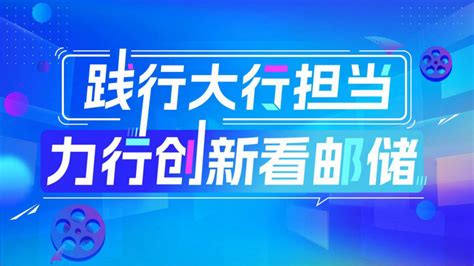 践行大行担当
力行创新看邮储